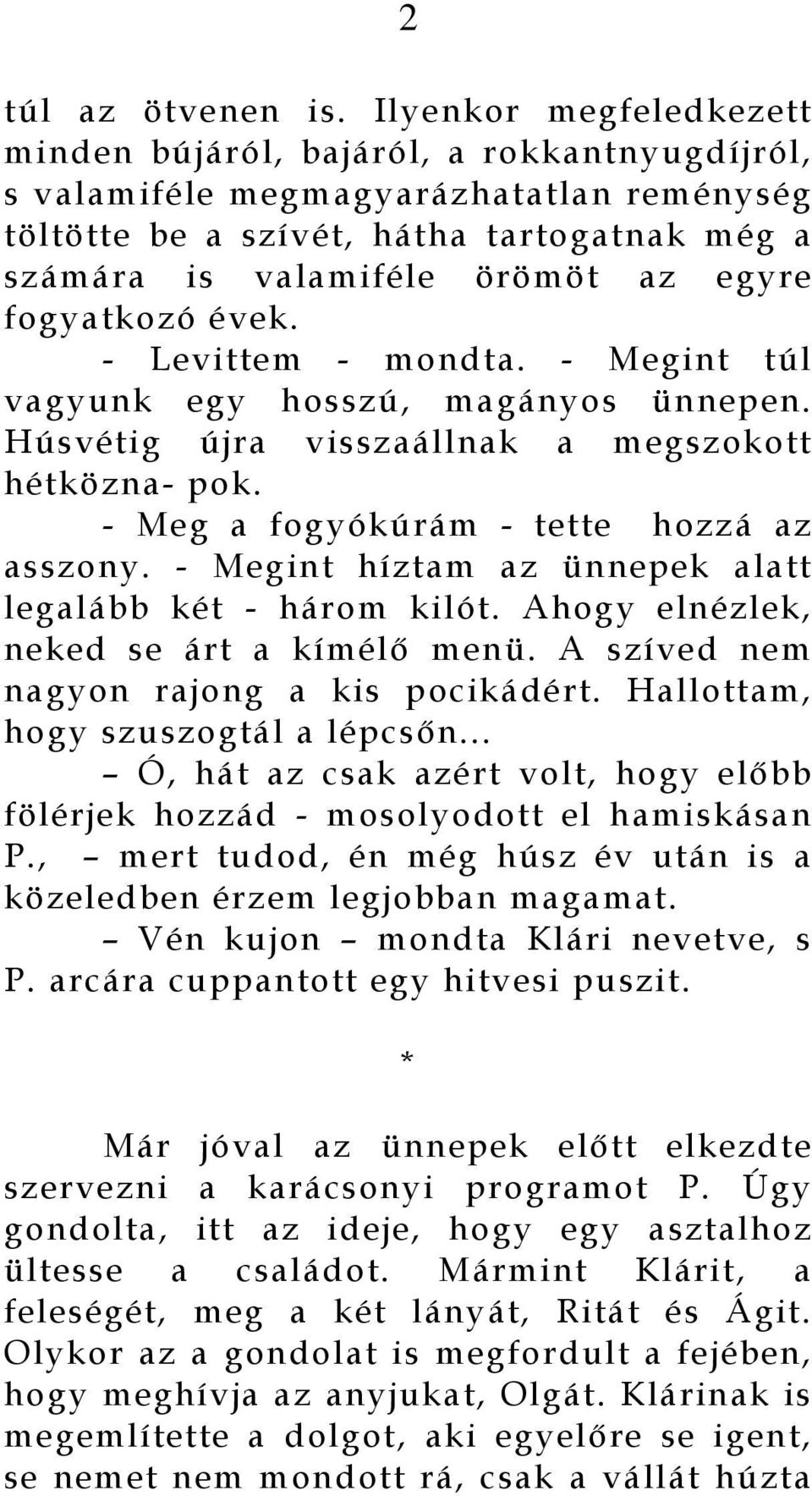 2

túl az ötvenen is. Ilyenkor megfeledkezett minden bújáról, bajáról, a rokkantnyugdíjról, s valamiféle megmagyarázhatatlan reménység töltötte be a szívét, hátha tartogatnak még a számára is valamiféle örömöt az egyre fogyatkozó évek.

- Levittem - mondta. - Megint túl vagyunk egy hosszú, magányos ünnepen. Húsvétig újra visszaállnak a megszokott hétközna- pok.

- Meg a fogyókúrám - tette hozzá az asszony. - Megint híztam az ünnepek alatt legalább két - három kilót. Ahogy elnézlek, neked se árt a kímélő menü. A szíved nem nagyon rajong a kis pocikádért. Hallottam, hogy szuszogtál a lépcsőn...

– Ó, hát az csak azért volt, hogy előbb fölérjek hozzád - mosolyodott el hamiskásan P., – mert tudod, én még húsz év után is a közeledben érzem legjobban magamat.

– Vén kujon – mondta Klári nevetve, s P. arcára cuppantott egy hitvesi puszit.

*

Már jóval az ünnepek előtt elkezdte szervezni a karácsonyi programot P. Úgy gondolta, itt az ideje, hogy egy asztalhoz ültesse a családot. Mármint Klárit, a feleségét, meg a két lányát, Ritát és Ágit. Olykor az a gondolat is megfordult a fejében, hogy meghívja az anyjukat, Olgát. Klárinak is megemlítette a dolgot, aki egyelőre se igent, se nemet nem mondott rá, csak a vállát húzta